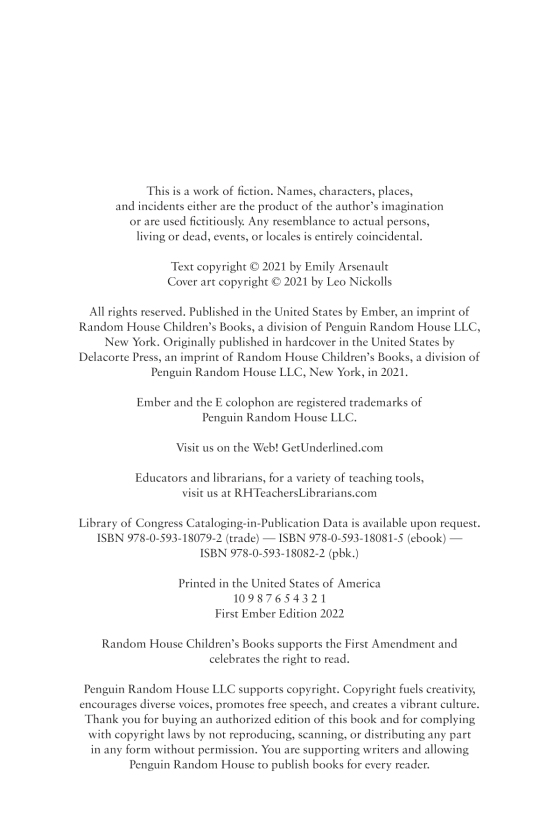 This is a work of fiction. Names, characters, places, and incidents either are the product of the author's imagination or are used fictitiously. Any resemblance to actual persons, living or dead, events, or locales is entirely coincidental.

Text copyright © 2021 by Emily Arsenault
Cover art copyright © 2021 by Leo Nickolls

All rights reserved. Published in the United States by Ember, an imprint of Random House Children's Books, a division of Penguin Random House LLC, New York. Originally published in hardcover in the United States by Delacorte Press, an imprint of Random House Children's Books, a division of Penguin Random House LLC, New York, in 2021.

Ember and the E colophon are registered trademarks of Penguin Random House LLC.

Visit us on the Web! GetUnderlined.com

Educators and librarians, for a variety of teaching tools, visit us at RHTeachersLibrarians.com

Library of Congress Cataloging-in-Publication Data is available upon request.
ISBN 978-0-593-18079-2 (trade) — ISBN 978-0-593-18081-5 (ebook) — ISBN 978-0-593-18082-2 (pbk.)

Printed in the United States of America
10 9 8 7 6 5 4 3 2 1
First Ember Edition 2022

Random House Children's Books supports the First Amendment and celebrates the right to read.

Penguin Random House LLC supports copyright. Copyright fuels creativity, encourages diverse voices, promotes free speech, and creates a vibrant culture. Thank you for buying an authorized edition of this book and for complying with copyright laws by not reproducing, scanning, or distributing any part in any form without permission. You are supporting writers and allowing Penguin Random House to publish books for every reader.